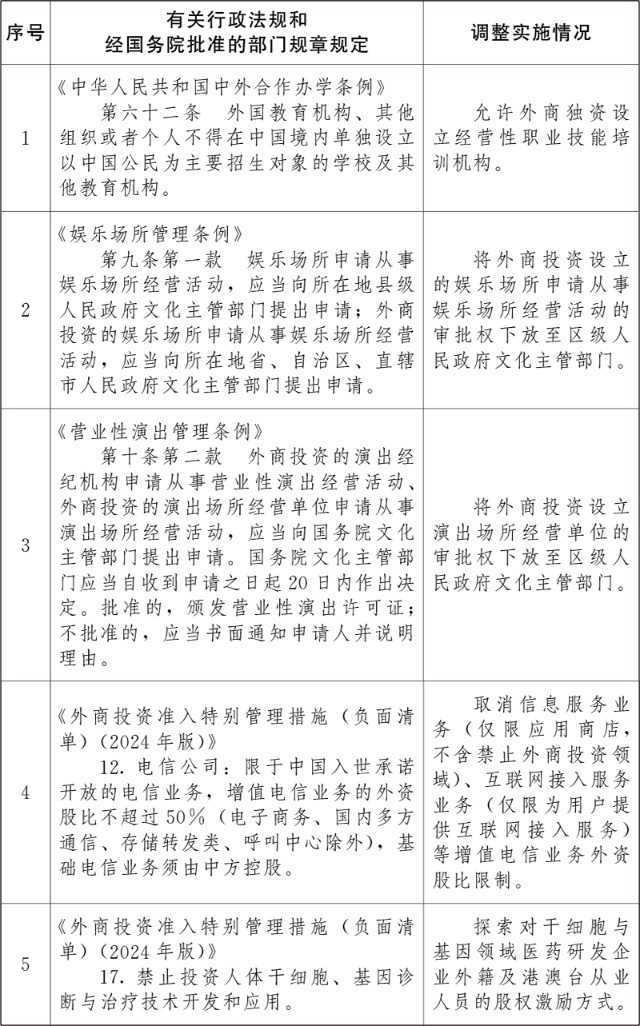 | 序号 | 有关行政法规和经国务院批准的部门规章规定 | 调整实施情况 |
|---|---|---|
| 1 | 《中华人民共和国中外合作办学条例》 第六十二条 外国教育机构、其他组织或者个人不得在中国境内单独设立以中国公民为主要招生对象的学校及其他教育机构。 | 允许外商独资设立经营性职业技能培训机构。 |
| 2 | 《娱乐场所管理条例》 第九条第一款 娱乐场所申请从事娱乐场所经营活动，应当向所在地县级人民政府文化主管部门提出申请；外商投资的娱乐场所申请从事娱乐场所经营活动，应当向所在地省、自治区、直辖市人民政府文化主管部门提出申请。 | 将外商投资设立的娱乐场所申请从事娱乐场所经营活动的审批权下放至区级人民政府文化主管部门。 |
| 3 | 《营业性演出管理条例》 第十条第二款 外商投资的演出经纪机构申请从事营业性演出经营活动、外商投资的演出场所经营单位申请从事演出场所经营活动，应当向国务院文化主管部门提出申请。国务院文化主管部门应当自收到申请之日起20日内作出决定。批准的，颁发营业性演出许可证；不批准的，应当书面通知申请人并说明理由。 | 将外商投资设立演出场所经营单位的审批权下放至区级人民政府文化主管部门。 |
| 4 | 《外商投资准入特别管理措施（负面清单）（2024年版）》 12. 电信公司：限于中国入世承诺开放的电信业务，增值电信业务的外资股比不超过50%（电子商务、国内多方通信、存储转发类、呼叫中心除外），基础电信业务须由中方控股。 | 取消信息服务业务（仅限应用商店，不含禁止外商投资领域）、互联网接入服务业务（仅限为用户提供互联网接入服务）等增值电信业务外资股比限制。 |
| 5 | 《外商投资准入特别管理措施（负面清单）（2024年版）》 17. 禁止投资人体干细胞、基因诊断与治疗技术开发和应用。 | 探索对干细胞与基因领域医药研发企业外籍及港澳台从业人员的股权激励方式。 |